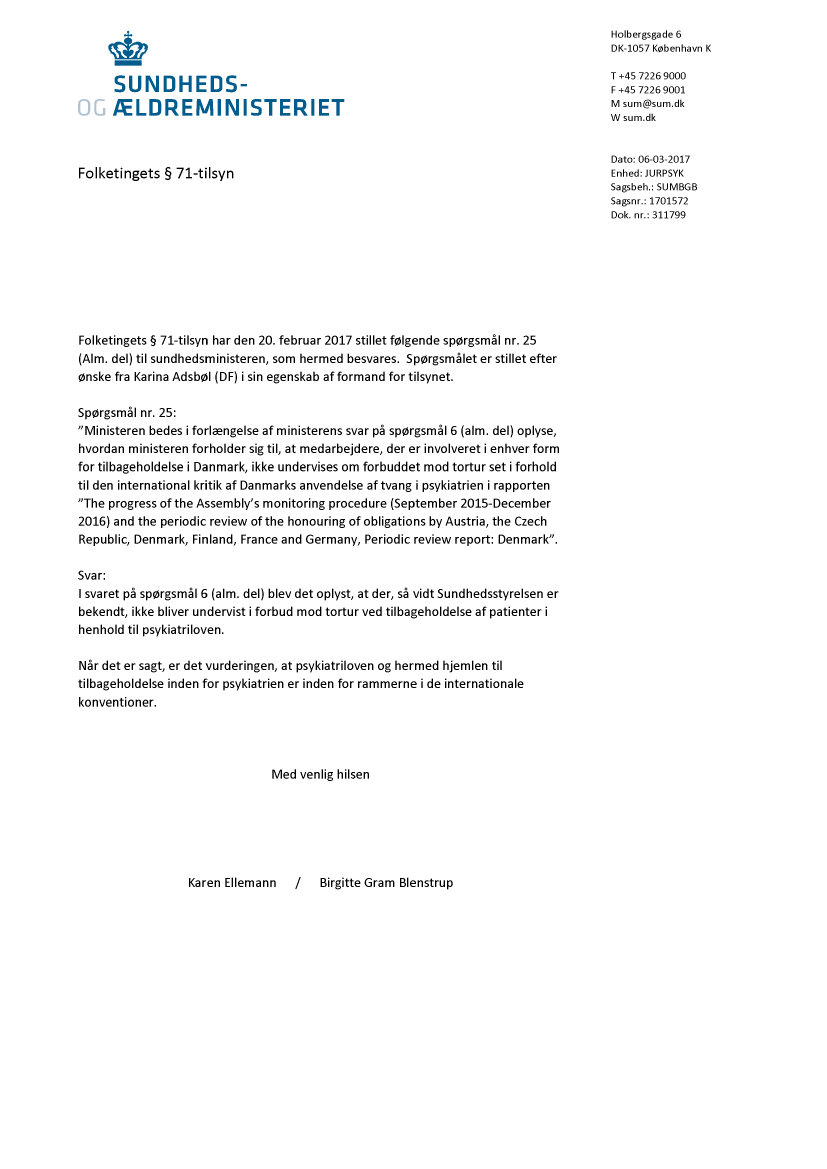 SUNDHEDS-
OG ÆLDREMINISTERIET

Holbergsgade 6
DK-1057 København K

T +45 7226 9000
F +45 7226 9001
M sum@sum.dk
W sum.dk

Folketingets § 71-tilsyn

Dato: 06-03-2017
Enhed: JURPSYK
Sagsbeh.: SUMBGB
Sagsnr.: 1701572
Dok. nr.: 311799

Folketingets § 71-tilsyn har den 20. februar 2017 stillet følgende spørgsmål nr. 25 (Alm. del) til sundhedsministeren, som hermed besvares. Spørgsmålet er stillet efter ønske fra Karina Adsbøl (DF) i sin egenskab af formand for tilsynet.

Spørgsmål nr. 25:
”Ministeren bedes i forlængelse af ministerens svar på spørgsmål 6 (alm. del) oplyse, hvordan ministeren forholder sig til, at medarbejdere, der er involveret i enhver form for tilbageholdelse i Danmark, ikke undervises om forbuddet mod tortur set i forhold til den international kritik af Danmarks anvendelse af tvang i psykiatrien i rapporten ”The progress of the Assembly’s monitoring procedure (September 2015-December 2016) and the periodic review of the honouring of obligations by Austria, the Czech Republic, Denmark, Finland, France and Germany, Periodic review report: Denmark”.

Svar:
I svaret på spørgsmål 6 (alm. del) blev det oplyst, at der, så vidt Sundhedsstyrelsen er bekendt, ikke bliver undervist i forbud mod tortur ved tilbageholdelse af patienter i henhold til psykiatriloven.

Når det er sagt, er det vurderingen, at psykiatriloven og hermed hjemlen til tilbageholdelse inden for psykiatrien er inden for rammerne i de internationale konventioner.

Med venlig hilsen

Karen Ellemann / Birgitte Gram Blenstrup